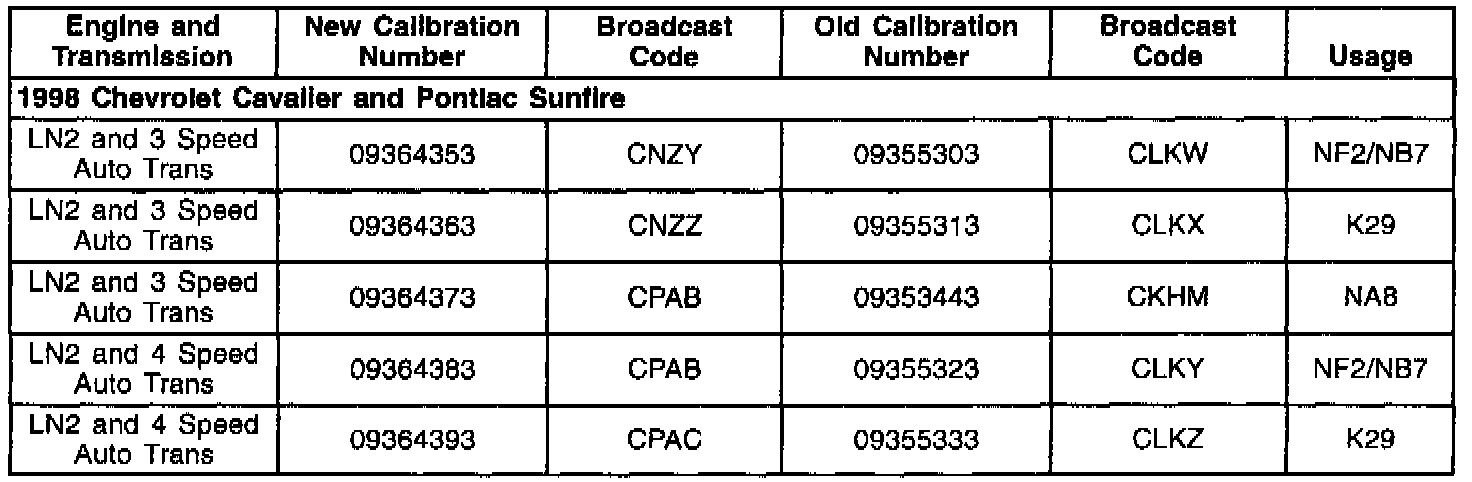 | Engine and Transmission | New Calibration Number | Broadcast Code | Old Calibration Number | Broadcast Code | Usage |
|---|---|---|---|---|---|
| 1998 Chevrolet Cavalier and Pontiac Sunfire | | | | | |
| LN2 and 3 Speed Auto Trans | 09364353 | CNZY | 09355303 | CLKW | NF2/NB7 |
| LN2 and 3 Speed Auto Trans | 09364363 | CNZZ | 09355313 | CLKX | K29 |
| LN2 and 3 Speed Auto Trans | 09364373 | CPAB | 09353443 | CKHM | NA8 |
| LN2 and 4 Speed Auto Trans | 09364383 | CPAB | 09355323 | CLKY | NF2/NB7 |
| LN2 and 4 Speed Auto Trans | 09364393 | CPAC | 09355333 | CLKZ | K29 |